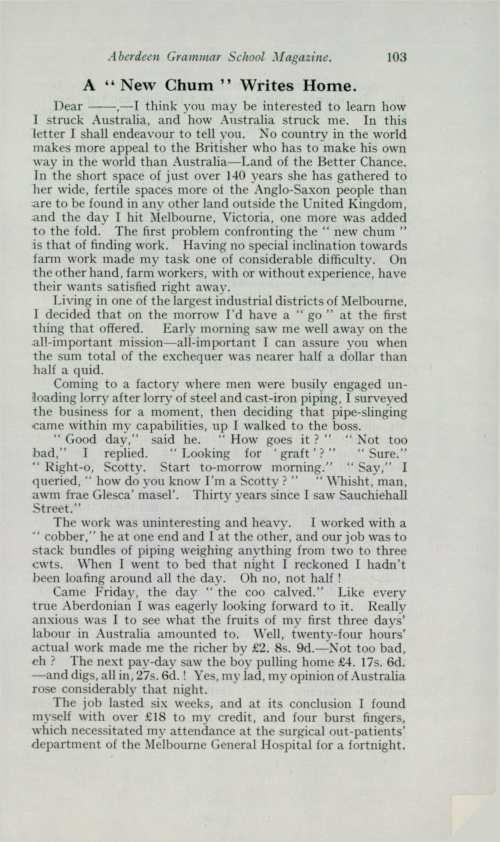 Aberdeen Grammar School Magazine. 103

A "New Chum" Writes Home.

Dear ——,—I think you may be interested to learn how I struck Australia, and how Australia struck me. In this letter I shall endeavour to tell you. No country in the world makes more appeal to the Britisher who has to make his own way in the world than Australia—Land of the Better Chance. In the short space of just over 140 years she has gathered to her wide, fertile spaces more of the Anglo-Saxon people than are to be found in any other land outside the United Kingdom, and the day I hit Melbourne, Victoria, one more was added to the fold. The first problem confronting the "new chum" is that of finding work. Having no special inclination towards farm work made my task one of considerable difficulty. On the other hand, farm workers, with or without experience, have their wants satisfied right away.

Living in one of the largest industrial districts of Melbourne, I decided that on the morrow I'd have a "go" at the first thing that offered. Early morning saw me well away on the all-important mission—all-important I can assure you when the sum total of the exchequer was nearer half a dollar than half a quid.

Coming to a factory where men were busily engaged unloading lorry after lorry of steel and cast-iron piping, I surveyed the business for a moment, then deciding that pipe-slinging came within my capabilities, up I walked to the boss.

"Good day," said he. "How goes it?" "Not too bad," I replied. "Looking for 'graft'?" "Sure." "Right-o, Scotty. Start to-morrow morning." "Say," I queried, "how do you know I'm a Scotty?" "Whisht, man, awm frae Glesca' masel'. Thirty years since I saw Sauchiehall Street."

The work was uninteresting and heavy. I worked with a "cobber," he at one end and I at the other, and our job was to stack bundles of piping weighing anything from two to three cwts. When I went to bed that night I reckoned I hadn't been loafing around all the day. Oh no, not half!

Came Friday, the day "the coo calved." Like every true Aberdonian I was eagerly looking forward to it. Really anxious was I to see what the fruits of my first three days' labour in Australia amounted to. Well, twenty-four hours' actual work made me the richer by £2. 8s. 9d.—Not too bad, eh? The next pay-day saw the boy pulling home £4. 17s. 6d. —and digs, all in, 27s. 6d.! Yes, my lad, my opinion of Australia rose considerably that night.

The job lasted six weeks, and at its conclusion I found myself with over £18 to my credit, and four burst fingers, which necessitated my attendance at the surgical out-patients' department of the Melbourne General Hospital for a fortnight.